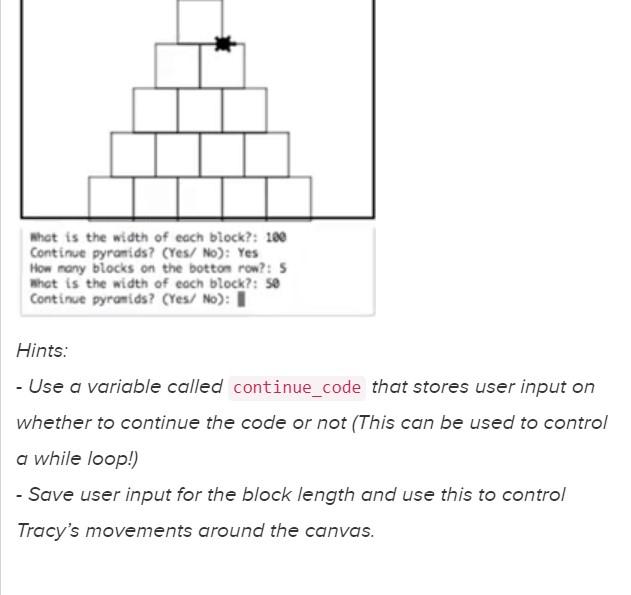 What is the width of each block?: 100
Continue pyramids? (Yes/ No): Yes
How many blocks on the bottom row?: 5
What is the width of each block?: 50
Continue pyramids? (Yes/ No):

Hints:

- Use a variable called continue_code that stores user input on whether to continue the code or not (This can be used to control a while loop!)

- Save user input for the block length and use this to control Tracy's movements around the canvas.